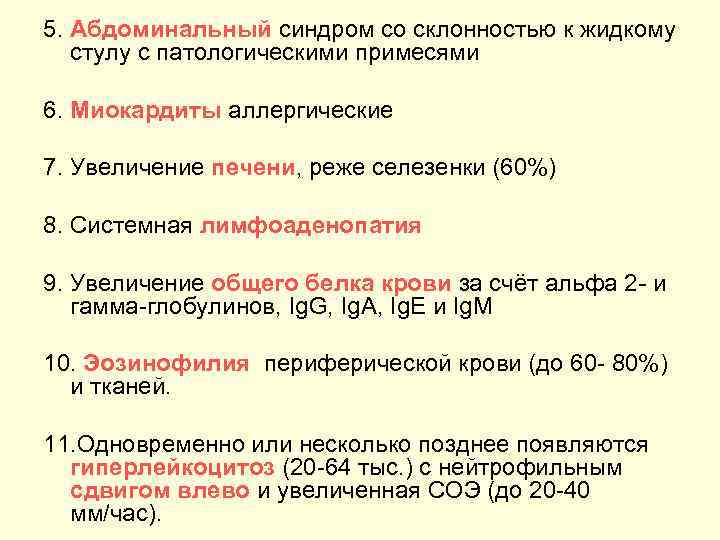 5. Абдоминальный синдром со склонностью к жидкому стулу с патологическими примесями

6. Миокардиты аллергические

7. Увеличение печени, реже селезенки (60%)

8. Системная лимфоаденопатия

9. Увеличение общего белка крови за счёт альфа 2- и гамма-глобулинов, IgG, IgA, IgE и IgM

10. Эозинофилия периферической крови (до 60- 80%) и тканей.

11.Одновременно или несколько позднее появляются гиперлейкоцитоз (20-64 тыс.) с нейтрофильным сдвигом влево и увеличенная СОЭ (до 20-40 мм/час).